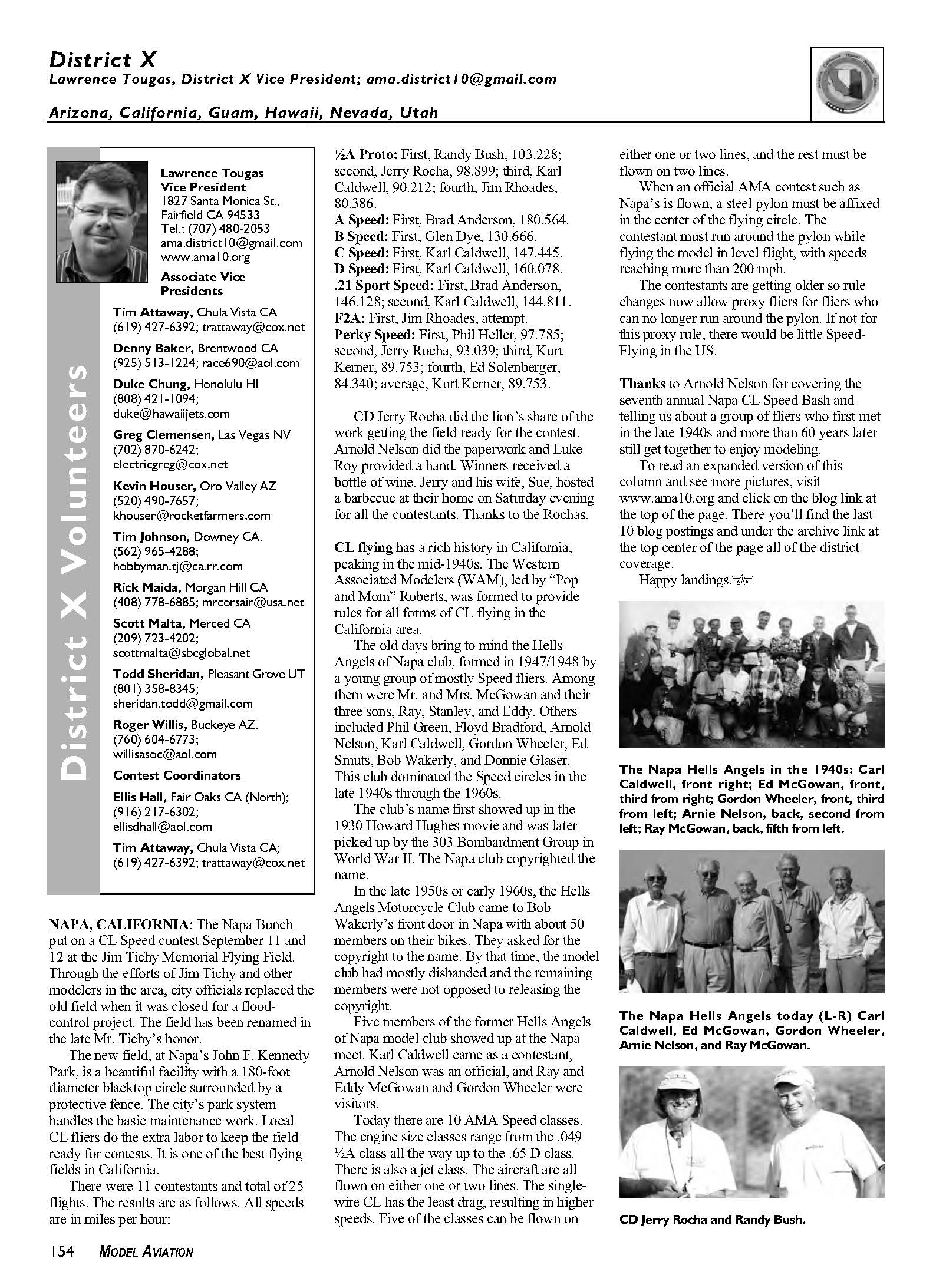 District X
Lawrence Tougas, District X Vice President; ama.district10@gmail.com

Arizona, California, Guam, Hawaii, Nevada, Utah

District X Volunteers

Lawrence Tougas
Vice President
1827 Santa Monica St.,
Fairfield CA 94533
Tel.: (707) 480-2053
ama.district10@gmail.com
www.ama10.org

Associate Vice Presidents

Tim Attaway, Chula Vista CA
(619) 427-6392; trattaway@cox.net

Denny Baker, Brentwood CA
(925) 513-1224; race690@aol.com

Duke Chung, Honolulu HI
(808) 421-1094;
duke@hawaiijets.com

Greg Clemensen, Las Vegas NV
(702) 870-6242;
electricgreg@cox.net

Kevin Houser, Oro Valley AZ
(520) 490-7657;
khouser@rocketfarmers.com

Tim Johnson, Downey CA.
(562) 965-4288;
hobbyman.tj@ca.rr.com

Rick Maida, Morgan Hill CA
(408) 778-6885; mrcorsair@usa.net

Scott Malta, Merced CA
(209) 723-4202;
scottmalta@sbcglobal.net

Todd Sheridan, Pleasant Grove UT
(801) 358-8345;
sheridan.todd@gmail.com

Roger Willis, Buckeye AZ.
(760) 604-6773;
willisasoc@aol.com

Contest Coordinators

Ellis Hall, Fair Oaks CA (North);
(916) 217-6302;
ellisdhall@aol.com

Tim Attaway, Chula Vista CA;
(619) 427-6392; trattaway@cox.net

NAPA, CALIFORNIA: The Napa Bunch put on a CL Speed contest September 11 and 12 at the Jim Tichy Memorial Flying Field. Through the efforts of Jim Tichy and other modelers in the area, city officials replaced the old field when it was closed for a flood-control project. The field has been renamed in the late Mr. Tichy's honor.

The new field, at Napa's John F. Kennedy Park, is a beautiful facility with a 180-foot diameter blacktop circle surrounded by a protective fence. The city's park system handles the basic maintenance work. Local CL fliers do the extra labor to keep the field ready for contests. It is one of the best flying fields in California.

There were 11 contestants and total of 25 flights. The results are as follows. All speeds are in miles per hour:

½A Proto: First, Randy Bush, 103.228; second, Jerry Rocha, 98.899; third, Karl Caldwell, 90.212; fourth, Jim Rhoades, 80.386.
A Speed: First, Brad Anderson, 180.564.
B Speed: First, Glen Dye, 130.666.
C Speed: First, Karl Caldwell, 147.445.
D Speed: First, Karl Caldwell, 160.078.
.21 Sport Speed: First, Brad Anderson, 146.128; second, Karl Caldwell, 144.811.
F2A: First, Jim Rhoades, attempt.
Perky Speed: First, Phil Heller, 97.785; second, Jerry Rocha, 93.039; third, Kurt Kerner, 89.753; fourth, Ed Solenberger, 84.340; average, Kurt Kerner, 89.753.

CD Jerry Rocha did the lion's share of the work getting the field ready for the contest. Arnold Nelson did the paperwork and Luke Roy provided a hand. Winners received a bottle of wine. Jerry and his wife, Sue, hosted a barbecue at their home on Saturday evening for all the contestants. Thanks to the Rochas.

CL flying has a rich history in California, peaking in the mid-1940s. The Western Associated Modelers (WAM), led by "Pop and Mom" Roberts, was formed to provide rules for all forms of CL flying in the California area.

The old days bring to mind the Hells Angels of Napa club, formed in 1947/1948 by a young group of mostly Speed fliers. Among them were Mr. and Mrs. McGowan and their three sons, Ray, Stanley, and Eddy. Others included Phil Green, Floyd Bradford, Arnold Nelson, Karl Caldwell, Gordon Wheeler, Ed Smuts, Bob Wakerly, and Donnie Glaser. This club dominated the Speed circles in the late 1940s through the 1960s.

The club's name first showed up in the 1930 Howard Hughes movie and was later picked up by the 303 Bombardment Group in World War II. The Napa club copyrighted the name.

In the late 1950s or early 1960s, the Hells Angels Motorcycle Club came to Bob Wakerly's front door in Napa with about 50 members on their bikes. They asked for the copyright to the name. By that time, the model club had mostly disbanded and the remaining members were not opposed to releasing the copyright.

Five members of the former Hells Angels of Napa model club showed up at the Napa meet. Karl Caldwell came as a contestant, Arnold Nelson was an official, and Ray and Eddy McGowan and Gordon Wheeler were visitors.

Today there are 10 AMA Speed classes. The engine size classes range from the .049 ½A class all the way up to the .65 D class. There is also a jet class. The aircraft are all flown on either one or two lines. The single-wire CL has the least drag, resulting in higher speeds. Five of the classes can be flown on either one or two lines, and the rest must be flown on two lines.

When an official AMA contest such as Napa's is flown, a steel pylon must be affixed in the center of the flying circle. The contestant must run around the pylon while flying the model in level flight, with speeds reaching more than 200 mph.

The contestants are getting older so rule changes now allow proxy fliers for fliers who can no longer run around the pylon. If not for this proxy rule, there would be little Speed-Flying in the US.

Thanks to Arnold Nelson for covering the seventh annual Napa CL Speed Bash and telling us about a group of fliers who first met in the late 1940s and more than 60 years later still get together to enjoy modeling.

To read an expanded version of this column and see more pictures, visit www.ama10.org and click on the blog link at the top of the page. There you'll find the last 10 blog postings and under the archive link at the top center of the page all of the district coverage.

Happy landings.

The Napa Hells Angels in the 1940s: Carl Caldwell, front right; Ed McGowan, front, third from right; Gordon Wheeler, front, third from left; Arnie Nelson, back, second from left; Ray McGowan, back, fifth from left.

The Napa Hells Angels today (L-R) Carl Caldwell, Ed McGowan, Gordon Wheeler, Arnie Nelson, and Ray McGowan.

CD Jerry Rocha and Randy Bush.

154 MODEL AVIATION